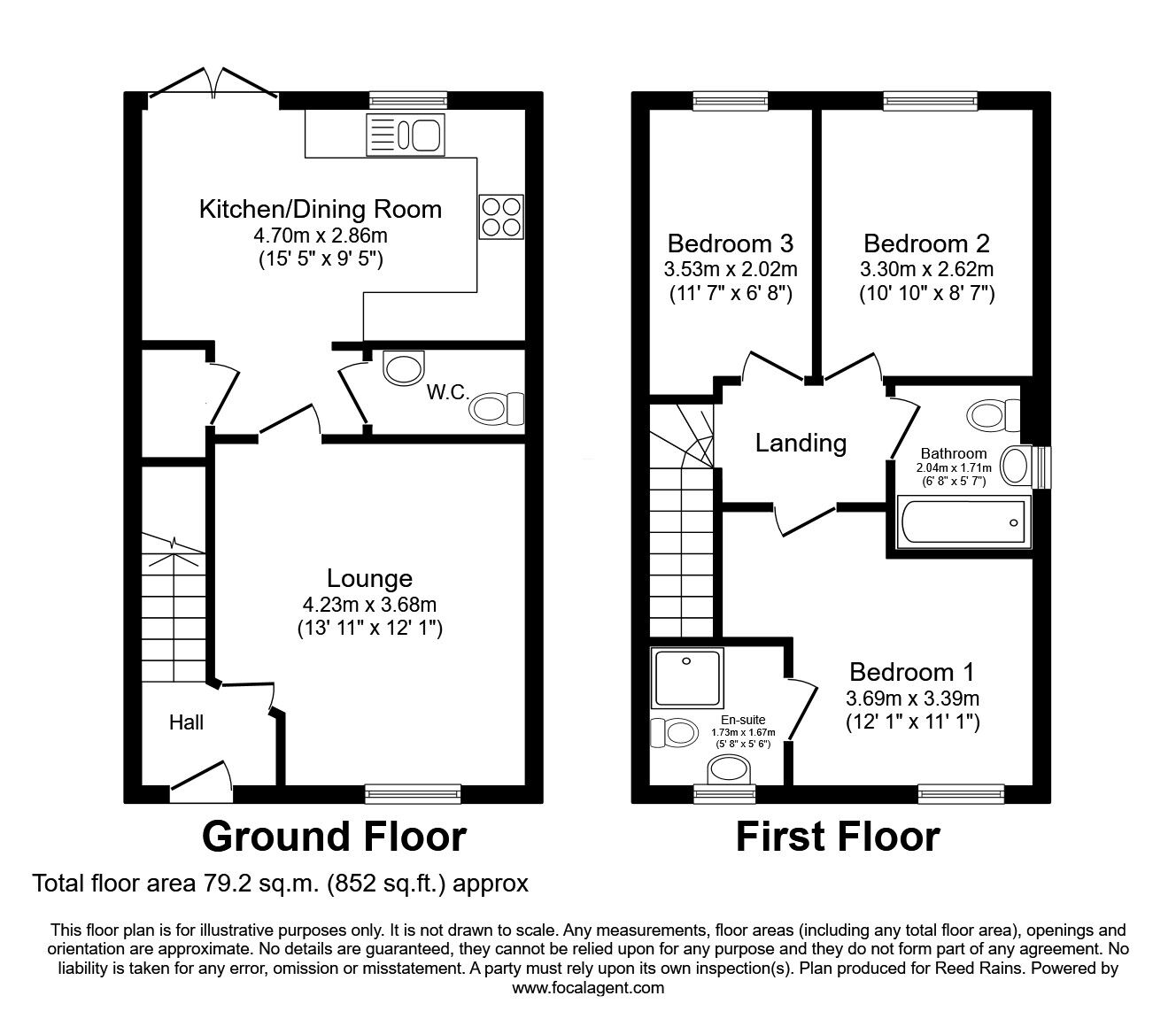 Kitchen/Dining Room
4.70m x 2.86m
(15' 5" x 9' 5")

W.C.

Lounge
4.23m x 3.68m
(13' 11" x 12' 1")

Hall

Ground Floor

Bedroom 3
3.53m x 2.02m
(11' 7" x 6' 8")

Bedroom 2
3.30m x 2.62m
(10' 10" x 8' 7")

Landing

Bathroom
2.04m x 1.71m
(6' 8" x 5' 7")

Bedroom 1
3.69m x 3.39m
(12' 1" x 11' 1")

En-suite
1.73m x 1.67m
(5' 8" x 5' 6")

First Floor

Total floor area 79.2 sq.m. (852 sq.ft.) approx

This floor plan is for illustrative purposes only. It is not drawn to scale. Any measurements, floor areas (including any total floor area), openings and orientation are approximate. No details are guaranteed, they cannot be relied upon for any purpose and they do not form part of any agreement. No liability is taken for any error, omission or misstatement. A party must rely upon its own inspection(s). Plan produced for Reed Rains. Powered by www.focalagent.com